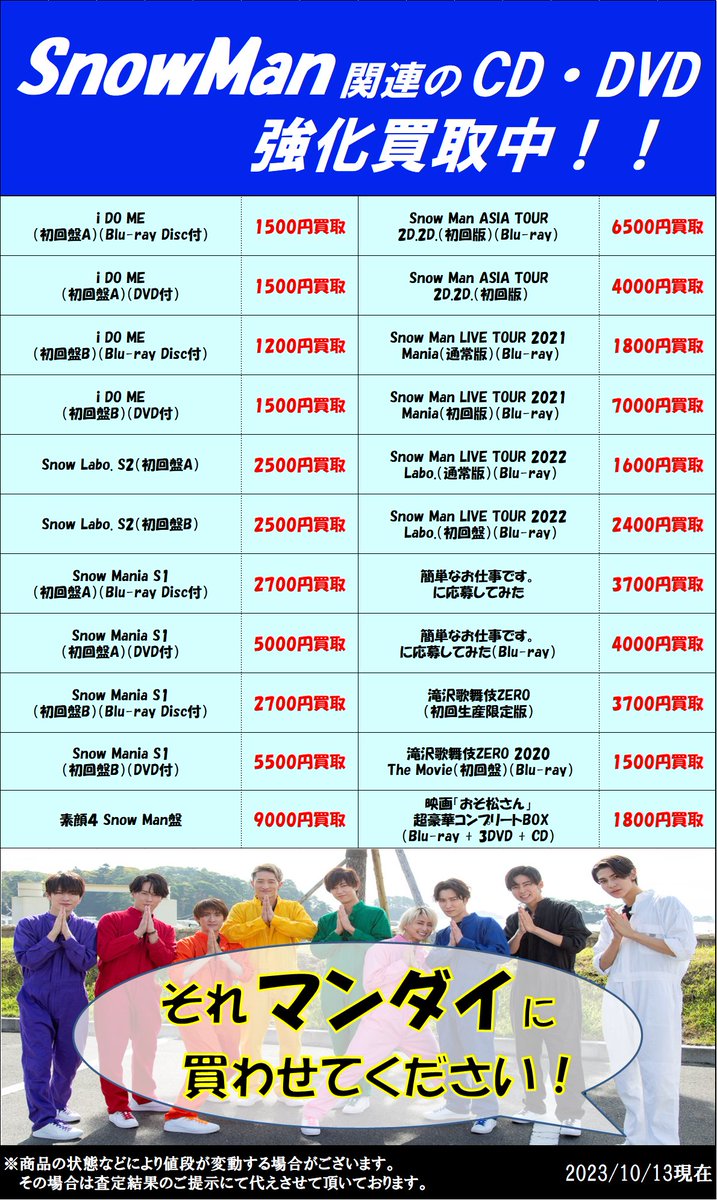 SnowMan関連のCD・DVD
強化買取中！！

| i DO ME (初回盤A)(Blu-ray Disc付) | 1500円買取 | Snow Man ASIA TOUR 2D.2D.(初回版)(Blu-ray) | 6500円買取 |
|---|---|---|---|
| i DO ME (初回盤A)(DVD付) | 1500円買取 | Snow Man ASIA TOUR 2D.2D.(初回版) | 4000円買取 |
| i DO ME (初回盤B)(Blu-ray Disc付) | 1200円買取 | Snow Man LIVE TOUR 2021 Mania(通常版)(Blu-ray) | 1800円買取 |
| i DO ME (初回盤B)(DVD付) | 1500円買取 | Snow Man LIVE TOUR 2021 Mania(初回版)(Blu-ray) | 7000円買取 |
| Snow Labo. S2(初回盤A) | 2500円買取 | Snow Man LIVE TOUR 2022 Labo.(通常版)(Blu-ray) | 1600円買取 |
| Snow Labo. S2(初回盤B) | 2500円買取 | Snow Man LIVE TOUR 2022 Labo.(初回盤)(Blu-ray) | 2400円買取 |
| Snow Mania S1 (初回盤A)(Blu-ray Disc付) | 2700円買取 | 簡単なお仕事です。に応募してみた | 3700円買取 |
| Snow Mania S1 (初回盤A)(DVD付) | 5000円買取 | 簡単なお仕事です。に応募してみた(Blu-ray) | 4000円買取 |
| Snow Mania S1 (初回盤B)(Blu-ray Disc付) | 2700円買取 | 滝沢歌舞伎ZERO (初回生産限定版) | 3700円買取 |
| Snow Mania S1 (初回盤B)(DVD付) | 5500円買取 | 滝沢歌舞伎ZERO 2020 The Movie(初回盤)(Blu-ray) | 1500円買取 |
| 素顔4 Snow Man盤 | 9000円買取 | 映画「おそ松さん」超豪華コンプリートBOX (Blu-ray + 3DVD + CD) | 1800円買取 |

それマンダイに
買わせてください！

※商品の状態などにより値段が変動する場合がございます。
その場合は査定結果のご提示にて代えさせて頂いております。
2023/10/13現在